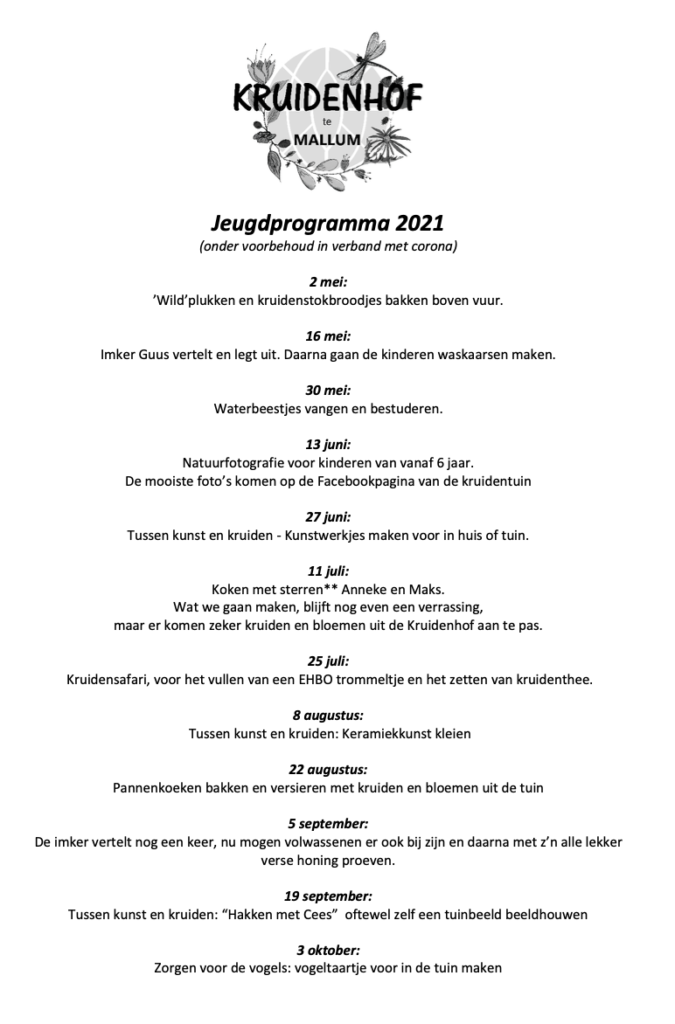 KRUIDENHOF
te
MALLUM

Jeugdprogramma 2021
(onder voorbehoud in verband met corona)

2 mei:
'Wild'plukken en kruidenstokbroodjes bakken boven vuur.

16 mei:
Imker Guus vertelt en legt uit. Daarna gaan de kinderen waskaarsen maken.

30 mei:
Waterbeestjes vangen en bestuderen.

13 juni:
Natuurfotografie voor kinderen van vanaf 6 jaar.
De mooiste foto's komen op de Facebookpagina van de kruidentuin

27 juni:
Tussen kunst en kruiden - Kunstwerkjes maken voor in huis of tuin.

11 juli:
Koken met sterren** Anneke en Maks.
Wat we gaan maken, blijft nog even een verrassing,
maar er komen zeker kruiden en bloemen uit de Kruidenhof aan te pas.

25 juli:
Kruidensafari, voor het vullen van een EHBO trommeltje en het zetten van kruidenthee.

8 augustus:
Tussen kunst en kruiden: Keramiekkunst kleien

22 augustus:
Pannenkoeken bakken en versieren met kruiden en bloemen uit de tuin

5 september:
De imker vertelt nog een keer, nu mogen volwassenen er ook bij zijn en daarna met z'n alle lekker verse honing proeven.

19 september:
Tussen kunst en kruiden: "Hakken met Cees" oftewel zelf een tuinbeeld beeldhouwen

3 oktober:
Zorgen voor de vogels: vogeltaartje voor in de tuin maken